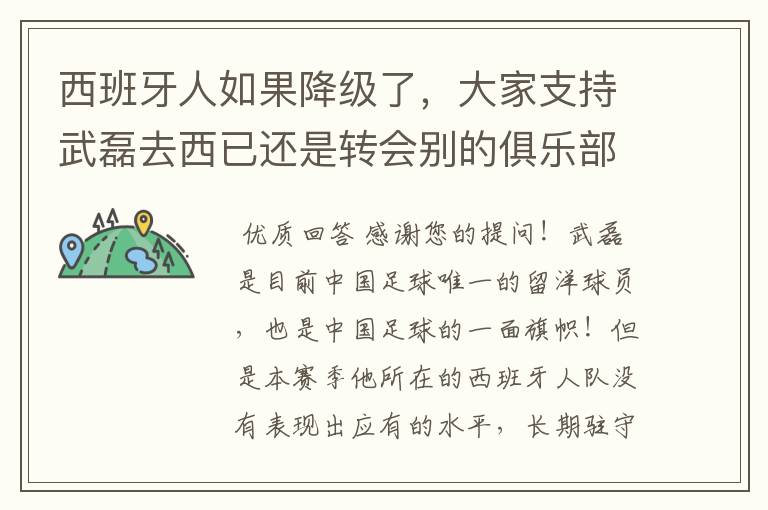 西班牙人如果降级了，大家支持武磊去西已还是转会别的俱乐部

优质回答 感谢您的提问！武磊是目前中国足球唯一的留洋球员，也是中国足球的一面旗帜！但是本赛季他所在的西班牙人队没有表现出应有的水平，长期驻守